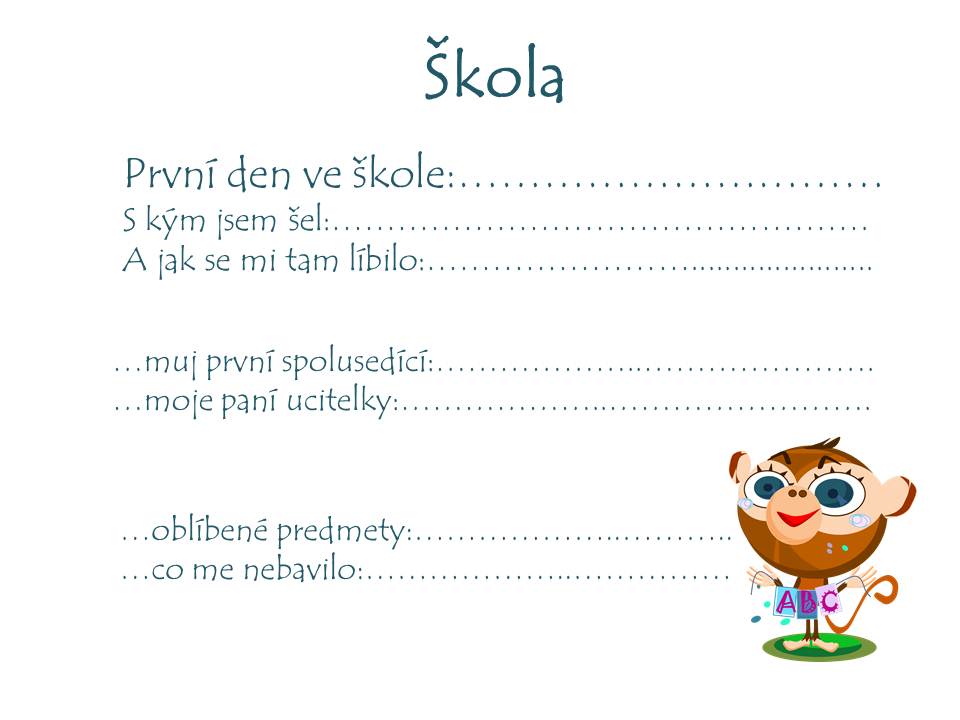 Škola

První den ve škole:____
S kým jsem šel:____
A jak se mi tam líbilo:____

…muj první spolusedící:____
…moje paní ucitelky:____

…oblíbené predmety:____
…co me nebavilo:____

ABC